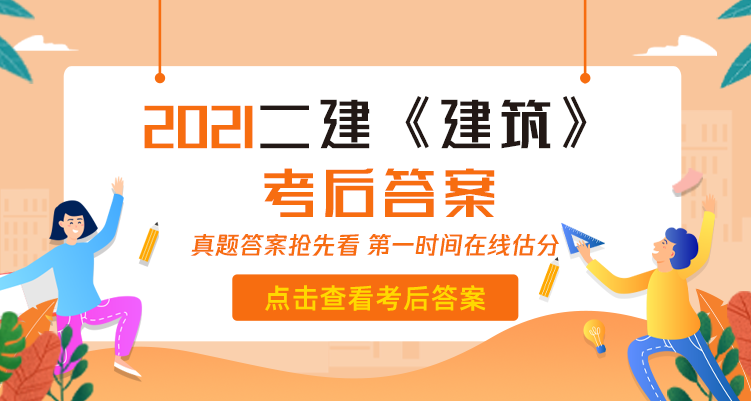 2021二建《建筑》
考后答案

真题答案抢先看 第一时间在线估分

点击查看考后答案